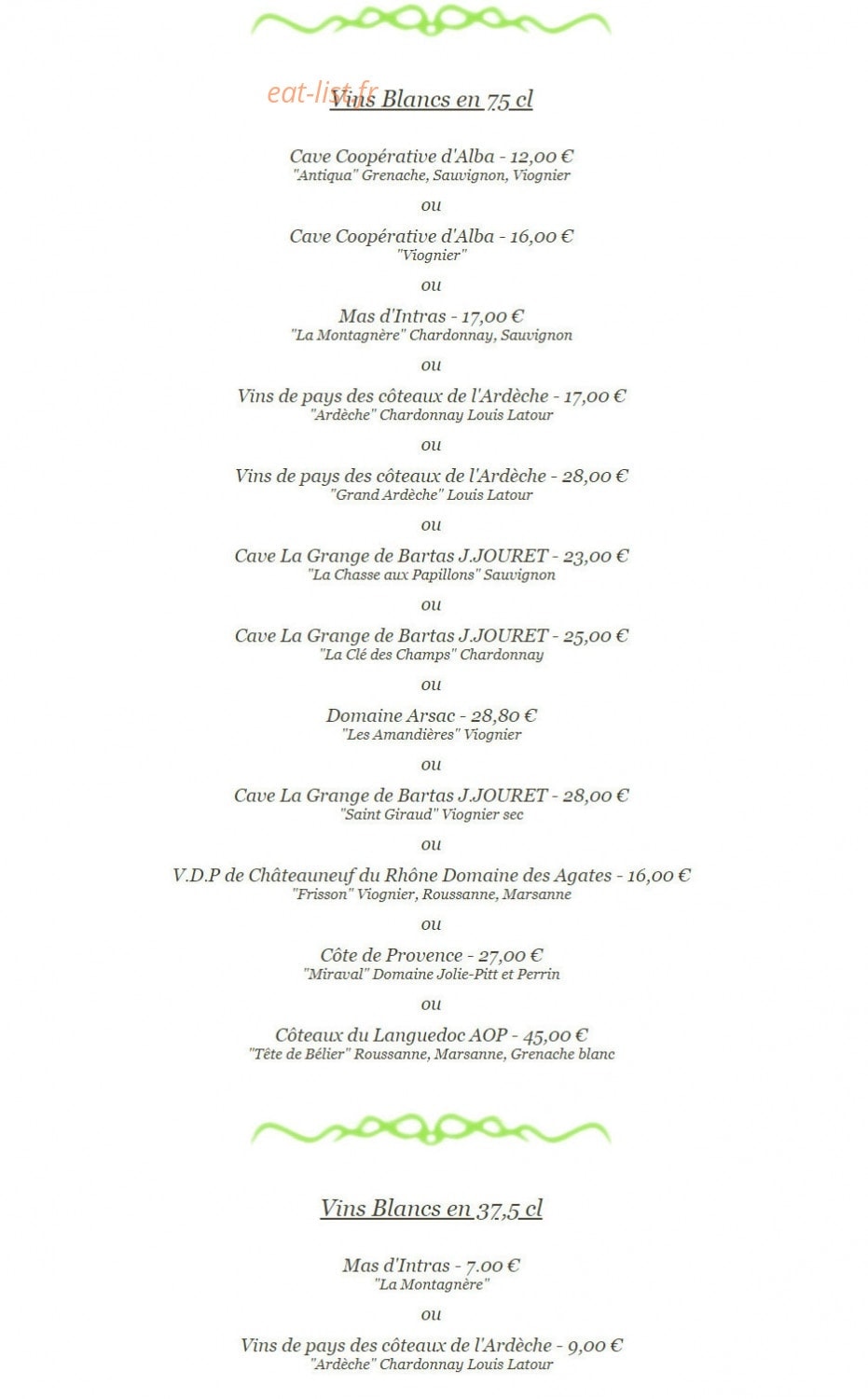 Vins Blancs en 75 cl

Cave Coopérative d'Alba - 12,00 €
"Antiqua" Grenache, Sauvignon, Viognier

ou

Cave Coopérative d'Alba - 16,00 €
"Viognier"

ou

Mas d'Intras - 17,00 €
"La Montagnère" Chardonnay, Sauvignon

ou

Vins de pays des côteaux de l'Ardèche - 17,00 €
"Ardèche" Chardonnay Louis Latour

ou

Vins de pays des côteaux de l'Ardèche - 28,00 €
"Grand Ardèche" Louis Latour

ou

Cave La Grange de Bartas J.JOURET - 23,00 €
"La Chasse aux Papillons" Sauvignon

ou

Cave La Grange de Bartas J.JOURET - 25,00 €
"La Clé des Champs" Chardonnay

ou

Domaine Arsac - 28,80 €
"Les Amandières" Viognier

ou

Cave La Grange de Bartas J.JOURET - 28,00 €
"Saint Giraud" Viognier sec

ou

V.D.P de Châteauneuf du Rhône Domaine des Agates - 16,00 €
"Frisson" Viognier, Roussanne, Marsanne

ou

Côte de Provence - 27,00 €
"Miraval" Domaine Jolie-Pitt et Perrin

ou

Côteaux du Languedoc AOP - 45,00 €
"Tête de Bélier" Roussanne, Marsanne, Grenache blanc

Vins Blancs en 37,5 cl

Mas d'Intras - 7.00 €
"La Montagnère"

ou

Vins de pays des côteaux de l'Ardèche - 9,00 €
"Ardèche" Chardonnay Louis Latour

eat-list.fr